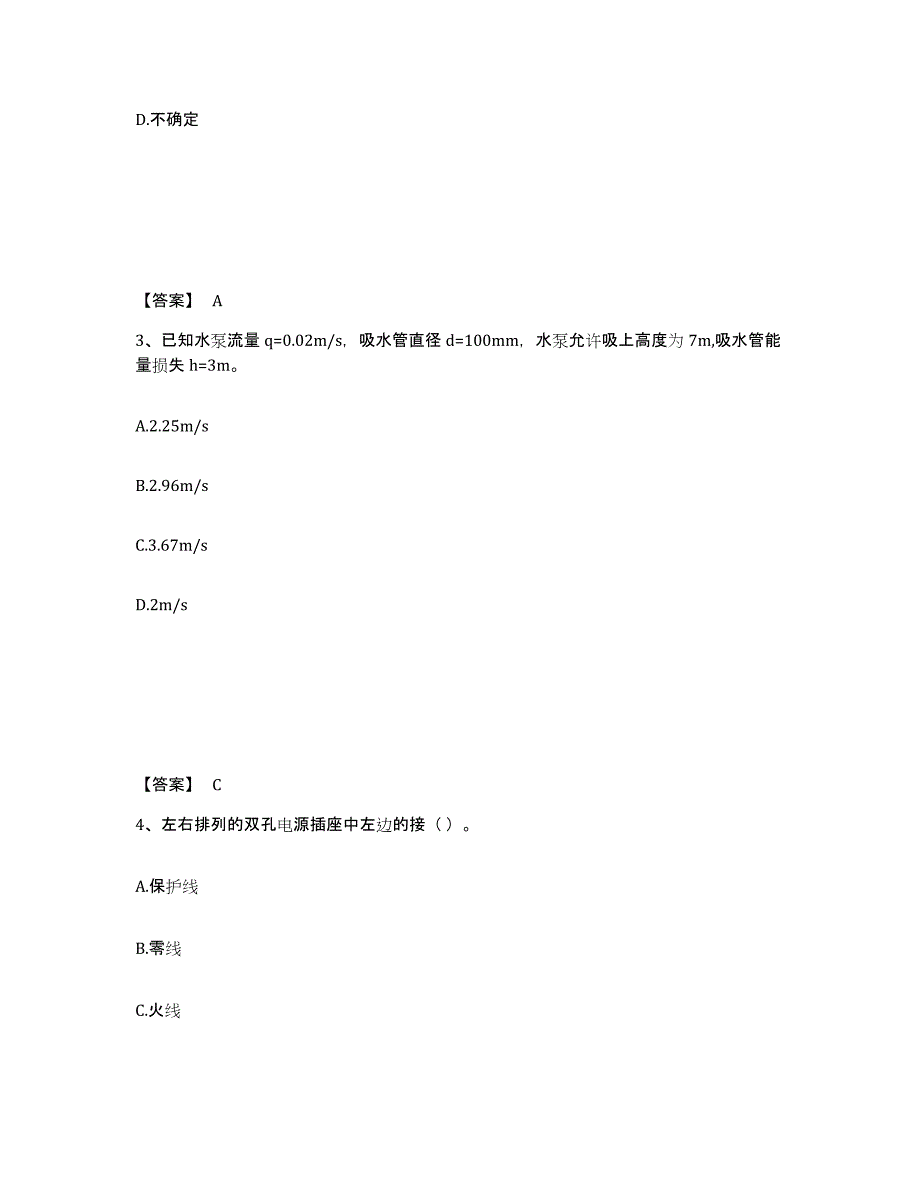 D.不确定

【答案】 A

3、已知水泵流量 q=0.02m/s，吸水管直径 d=100mm，水泵允许吸上高度为 7m,吸水管能量损失 h=3m。

A.2.25m/s

B.2.96m/s

C.3.67m/s

D.2m/s

【答案】 C

4、左右排列的双孔电源插座中左边的接（ ）。

A.保护线

B.零线

C.火线